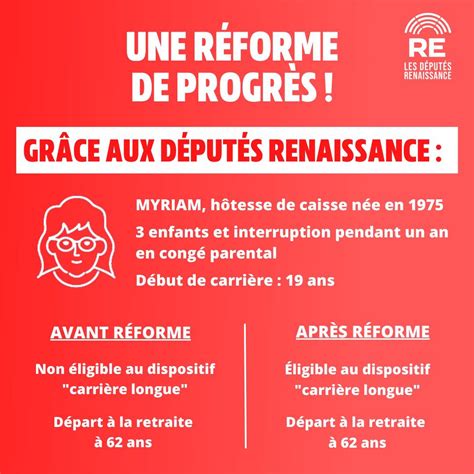 UNE RÉFORME DE PROGRÈS !

RE
LES DÉPUTÉS RENAISSANCE

GRÂCE AUX DÉPUTÉS RENAISSANCE :

MYRIAM, hôtesse de caisse née en 1975

3 enfants et interruption pendant un an en congé parental

Début de carrière : 19 ans

AVANT RÉFORME

Non éligible au dispositif "carrière longue"

Départ à la retraite à 62 ans

APRÈS RÉFORME

Éligible au dispositif "carrière longue"

Départ à la retraite à 62 ans